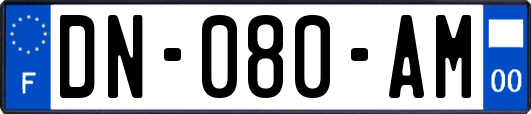 F
DN-080-AM
00